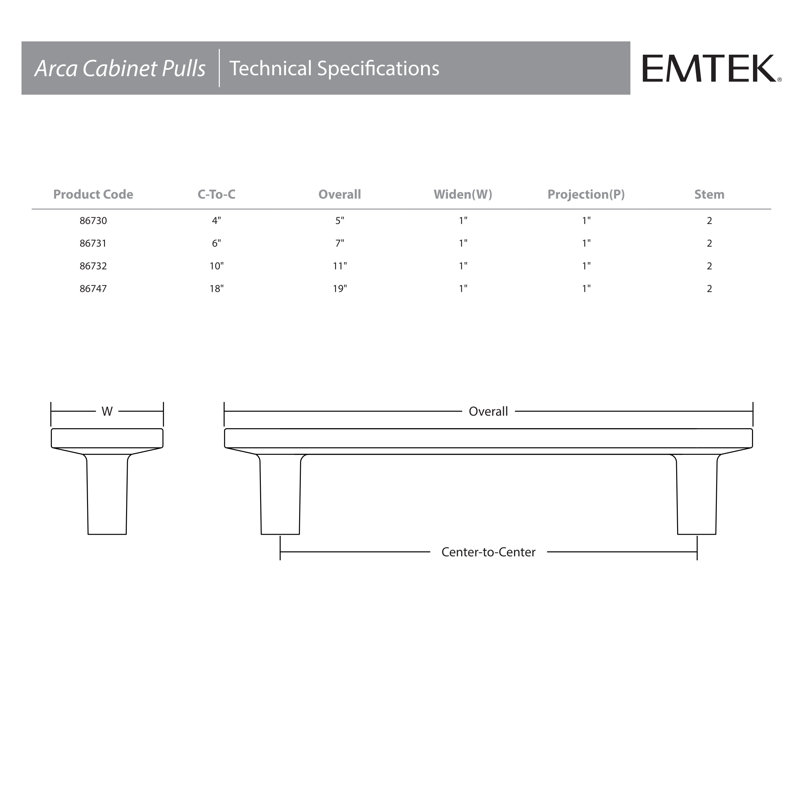 Arca Cabinet Pulls | Technical Specifications

EMTEK.

| Product Code | C-To-C | Overall | Widen(W) | Projection(P) | Stem |
|---|---|---|---|---|---|
| 86730 | 4" | 5" | 1" | 1" | 2 |
| 86731 | 6" | 7" | 1" | 1" | 2 |
| 86732 | 10" | 11" | 1" | 1" | 2 |
| 86747 | 18" | 19" | 1" | 1" | 2 |

W

Overall

Center-to-Center